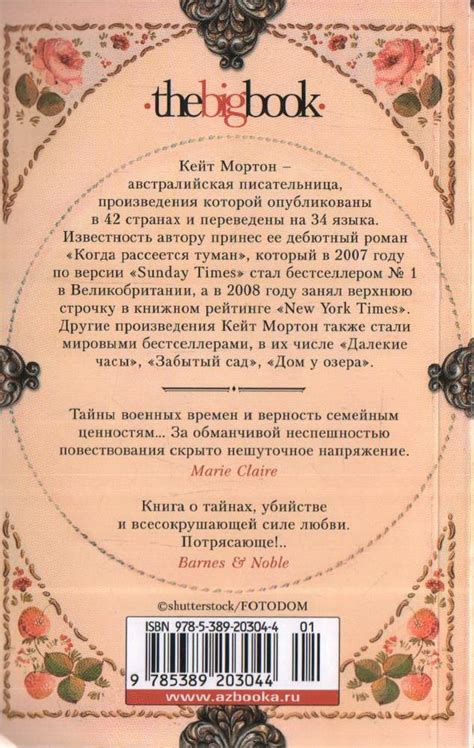 ·thebigbook·

Кейт Мортон – австралийская писательница, произведения которой опубликованы в 42 странах и переведены на 34 языка. Известность автору принес ее дебютный роман «Когда рассеется туман», который в 2007 году по версии «Sunday Times» стал бестселлером № 1 в Великобритании, а в 2008 году занял верхнюю строчку в книжном рейтинге «New York Times». Другие произведения Кейт Мортон также стали мировыми бестселлерами, в их числе «Далекие часы», «Забытый сад», «Дом у озера».

Тайны военных времен и верность семейным ценностям... За обманчивой неспешностью повествования скрыто нешуточное напряжение.
Marie Claire

Книга о тайнах, убийстве и всесокрушающей силе любви. Потрясающе!..
Barnes & Noble

©shutterstock/FOTODOM

ISBN 978-5-389-20304-4 01

9 785389 203044

www.azbooka.ru